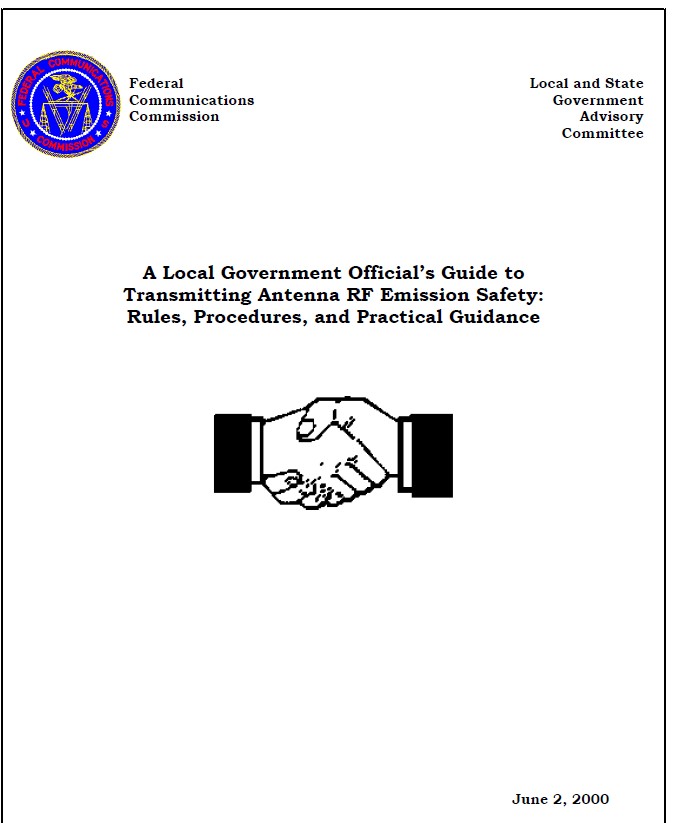 FEDERAL COMMUNICATIONS COMMISSION

Federal Communications Commission

Local and State Government Advisory Committee

A Local Government Official's Guide to Transmitting Antenna RF Emission Safety: Rules, Procedures, and Practical Guidance

June 2, 2000